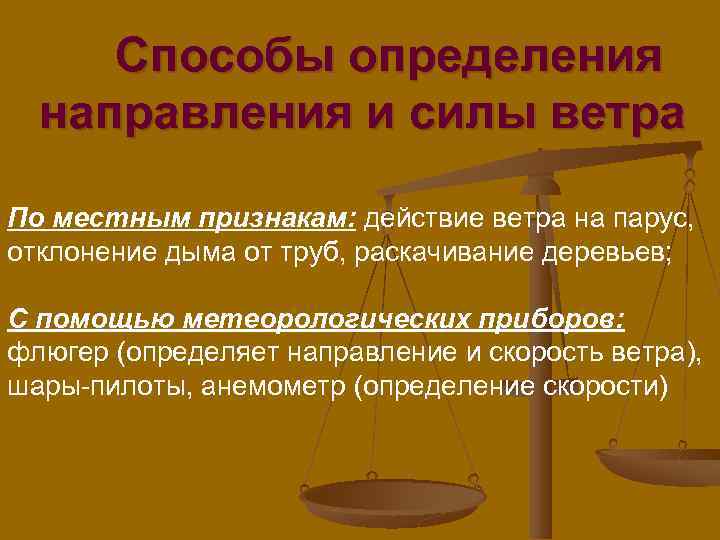 Способы определения направления и силы ветра

По местным признакам: действие ветра на парус, отклонение дыма от труб, раскачивание деревьев;

С помощью метеорологических приборов: флюгер (определяет направление и скорость ветра), шары-пилоты, анемометр (определение скорости)